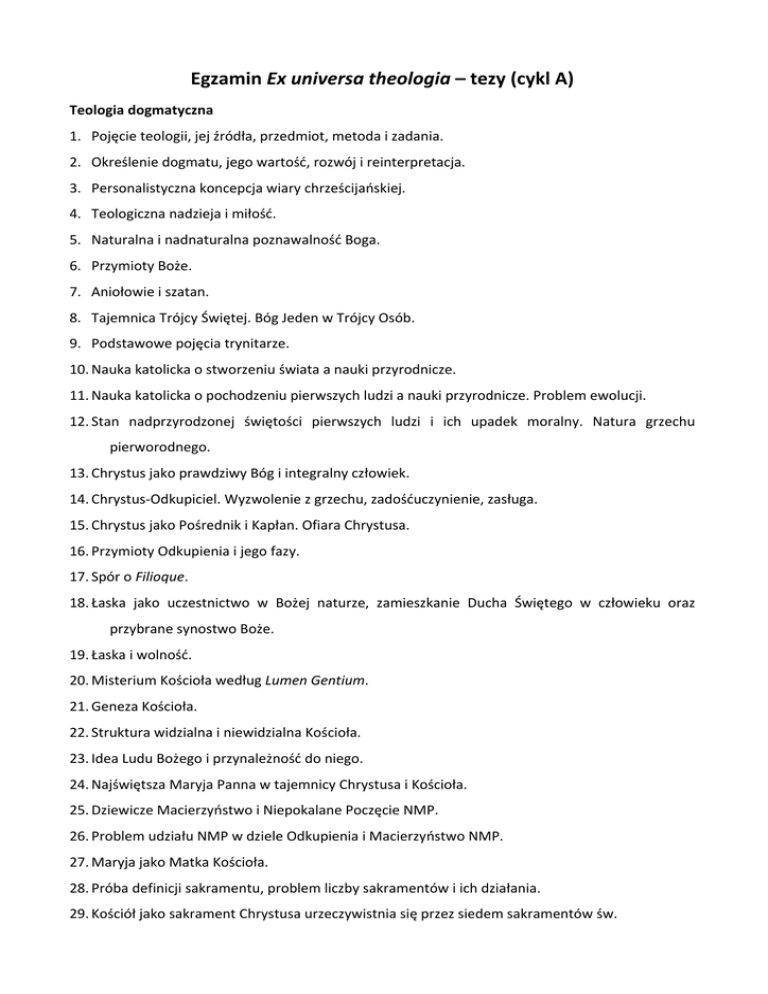 Egzamin Ex universa theologia – tezy (cykl A)

Teologia dogmatyczna

1. Pojęcie teologii, jej źródła, przedmiot, metoda i zadania.
2. Określenie dogmatu, jego wartość, rozwój i reinterpretacja.
3. Personalistyczna koncepcja wiary chrześcijańskiej.
4. Teologiczna nadzieja i miłość.
5. Naturalna i nadnaturalna poznawalność Boga.
6. Przymioty Boże.
7. Aniołowie i szatan.
8. Tajemnica Trójcy Świętej. Bóg Jeden w Trójcy Osób.
9. Podstawowe pojęcia trynitarze.
10. Nauka katolicka o stworzeniu świata a nauki przyrodnicze.
11. Nauka katolicka o pochodzeniu pierwszych ludzi a nauki przyrodnicze. Problem ewolucji.
12. Stan nadprzyrodzonej świętości pierwszych ludzi i ich upadek moralny. Natura grzechu pierworodnego.
13. Chrystus jako prawdziwy Bóg i integralny człowiek.
14. Chrystus-Odkupiciel. Wyzwolenie z grzechu, zadośćuczynienie, zasługa.
15. Chrystus jako Pośrednik i Kapłan. Ofiara Chrystusa.
16. Przymioty Odkupienia i jego fazy.
17. Spór o Filioque.
18. Łaska jako uczestnictwo w Bożej naturze, zamieszkanie Ducha Świętego w człowieku oraz przybrane synostwo Boże.
19. Łaska i wolność.
20. Misterium Kościoła według Lumen Gentium.
21. Geneza Kościoła.
22. Struktura widzialna i niewidzialna Kościoła.
23. Idea Ludu Bożego i przynależność do niego.
24. Najświętsza Maryja Panna w tajemnicy Chrystusa i Kościoła.
25. Dziewicze Macierzyństwo i Niepokalane Poczęcie NMP.
26. Problem udziału NMP w dziele Odkupienia i Macierzyństwo NMP.
27. Maryja jako Matka Kościoła.
28. Próba definicji sakramentu, problem liczby sakramentów i ich działania.
29. Kościół jako sakrament Chrystusa urzeczywistnia się przez siedem sakramentów św.